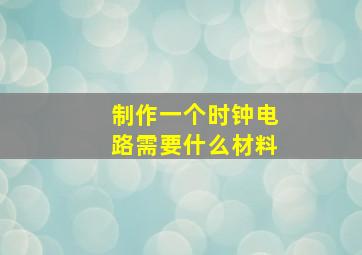 制作一个时钟电路需要什么材料